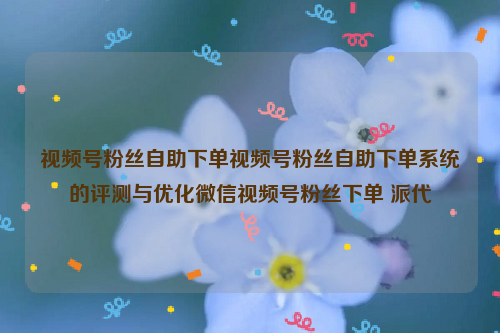 视频号粉丝自助下单视频号粉丝自助下单系统的评测与优化微信视频号粉丝下单 派代